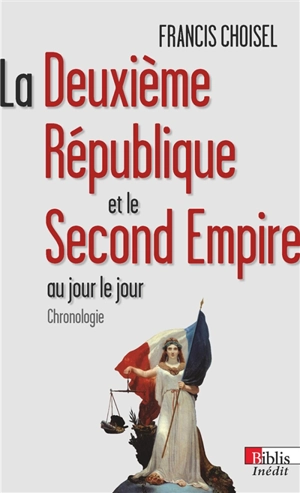 FRANCIS CHOISEL

La Deuxième République et le Second Empire au jour le jour

Chronologie

Biblis
Inédit